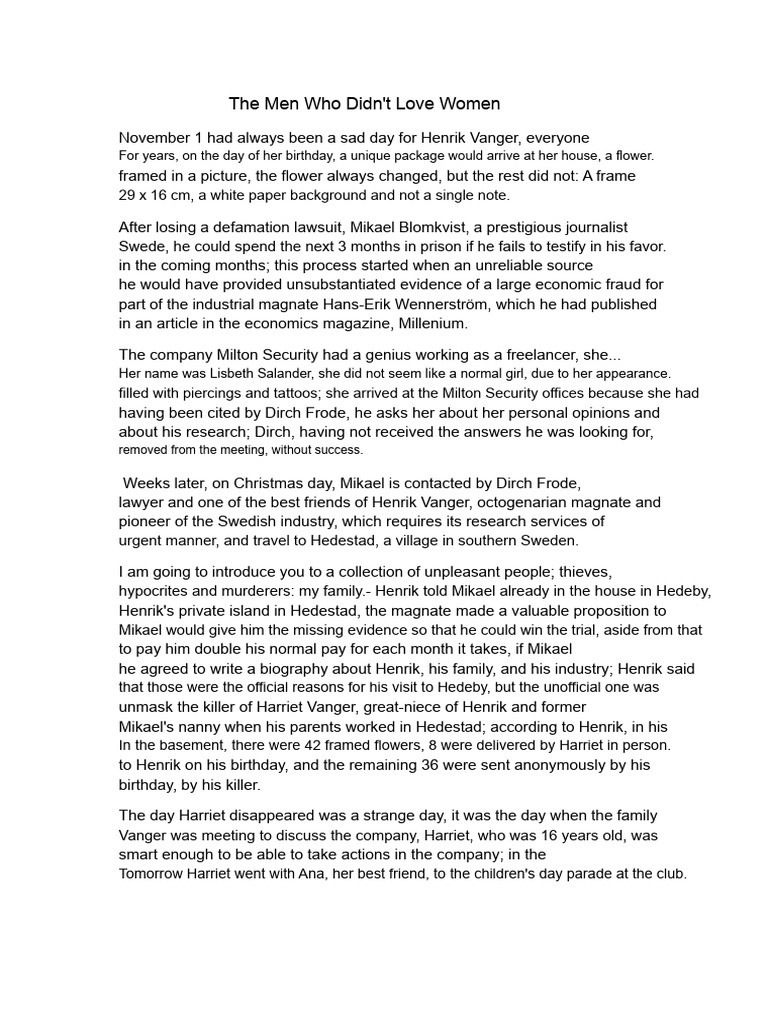 The Men Who Didn't Love Women

November 1 had always been a sad day for Henrik Vanger, everyone
For years, on the day of her birthday, a unique package would arrive at her house, a flower.
framed in a picture, the flower always changed, but the rest did not: A frame
29 x 16 cm, a white paper background and not a single note.

After losing a defamation lawsuit, Mikael Blomkvist, a prestigious journalist
Swede, he could spend the next 3 months in prison if he fails to testify in his favor.
in the coming months; this process started when an unreliable source
he would have provided unsubstantiated evidence of a large economic fraud for
part of the industrial magnate Hans-Erik Wennerström, which he had published
in an article in the economics magazine, Millenium.

The company Milton Security had a genius working as a freelancer, she...
Her name was Lisbeth Salander, she did not seem like a normal girl, due to her appearance.
filled with piercings and tattoos; she arrived at the Milton Security offices because she had
having been cited by Dirch Frode, he asks her about her personal opinions and
about his research; Dirch, having not received the answers he was looking for,
removed from the meeting, without success.

Weeks later, on Christmas day, Mikael is contacted by Dirch Frode,
lawyer and one of the best friends of Henrik Vanger, octogenarian magnate and
pioneer of the Swedish industry, which requires its research services of
urgent manner, and travel to Hedestad, a village in southern Sweden.

I am going to introduce you to a collection of unpleasant people; thieves,
hypocrites and murderers: my family.- Henrik told Mikael already in the house in Hedeby,
Henrik's private island in Hedestad, the magnate made a valuable proposition to
Mikael would give him the missing evidence so that he could win the trial, aside from that
to pay him double his normal pay for each month it takes, if Mikael
he agreed to write a biography about Henrik, his family, and his industry; Henrik said
that those were the official reasons for his visit to Hedeby, but the unofficial one was
unmask the killer of Harriet Vanger, great-niece of Henrik and former
Mikael's nanny when his parents worked in Hedestad; according to Henrik, in his
In the basement, there were 42 framed flowers, 8 were delivered by Harriet in person.
to Henrik on his birthday, and the remaining 36 were sent anonymously by his
birthday, by his killer.

The day Harriet disappeared was a strange day, it was the day when the family
Vanger was meeting to discuss the company, Harriet, who was 16 years old, was
smart enough to be able to take actions in the company; in the
Tomorrow Harriet went with Ana, her best friend, to the children's day parade at the club.